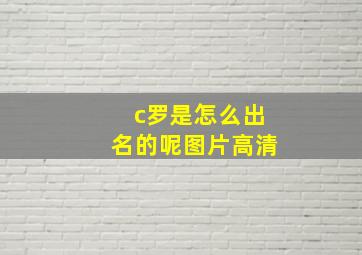 c罗是怎么出名的呢图片高清